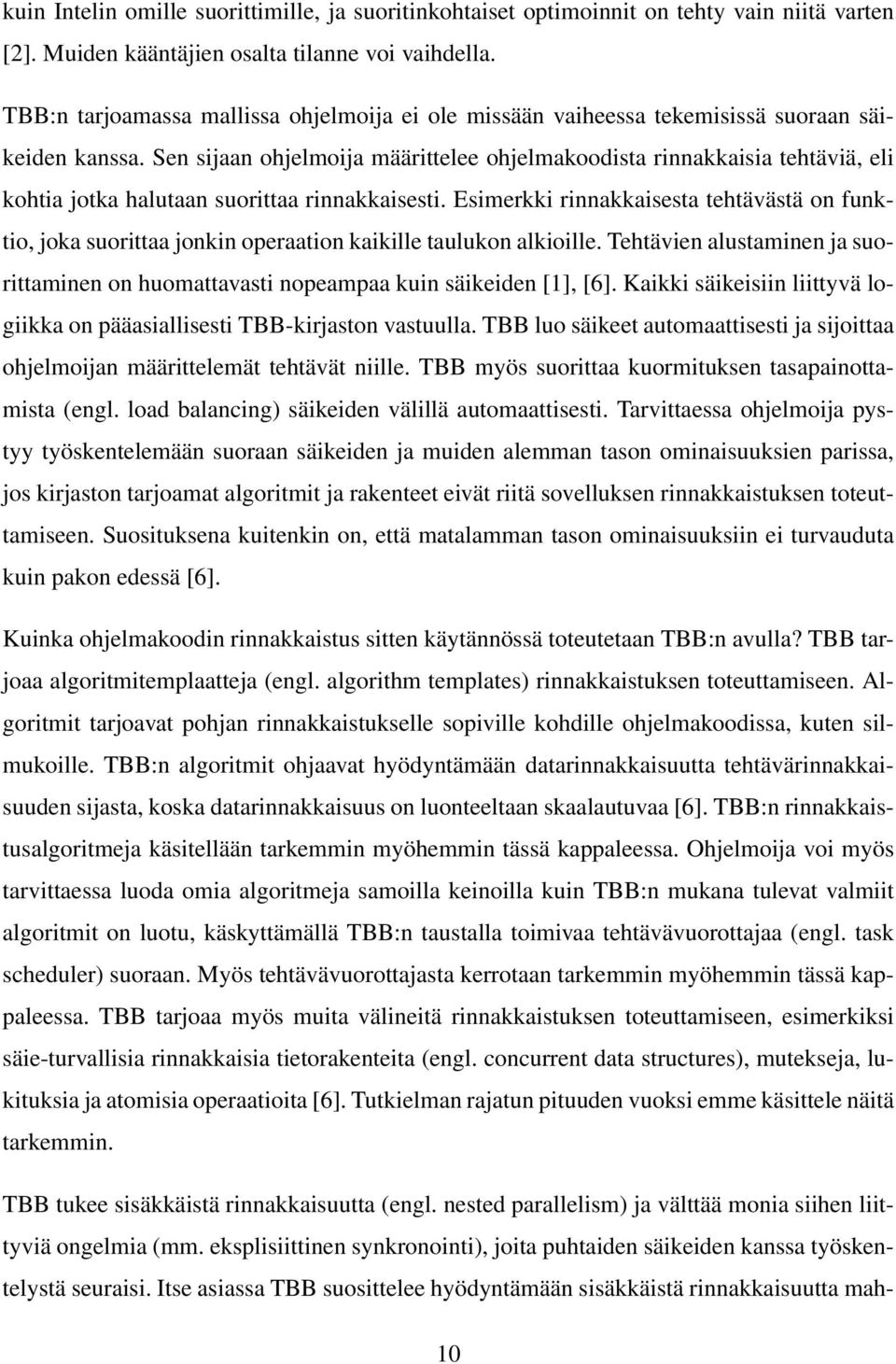 kuin Intelin omille suorittimille, ja suoritinkohtaiset optimoinnit on tehty vain niitä varten [2]. Muiden kääntäjien osalta tilanne voi vaihdella.

TBB:n tarjoamassa mallissa ohjelmoija ei ole missään vaiheessa tekemisissä suoraan säikeiden kanssa. Sen sijaan ohjelmoija määrittelee ohjelmakoodista rinnakkaisia tehtäviä, eli kohtia jotka halutaan suorittaa rinnakkaisesti. Esimerkki rinnakkaisesta tehtävästä on funktio, joka suorittaa jonkin operaation kaikille taulukon alkioille. Tehtävien alustaminen ja suorittaminen on huomattavasti nopeampaa kuin säikeiden [1], [6]. Kaikki säikeisiin liittyvä logiikka on pääasiallisesti TBB-kirjaston vastuulla. TBB luo säikeet automaattisesti ja sijoittaa ohjelmoijan määrittelemät tehtävät niille. TBB myös suorittaa kuormituksen tasapainottamista (engl. load balancing) säikeiden välillä automaattisesti. Tarvittaessa ohjelmoija pystyy työskentelemään suoraan säikeiden ja muiden alemman tason ominaisuuksien parissa, jos kirjaston tarjoamat algoritmit ja rakenteet eivät riitä sovelluksen rinnakkaistuksen toteuttamiseen. Suosituksena kuitenkin on, että matalamman tason ominaisuuksiin ei turvauduta kuin pakon edessä [6].

Kuinka ohjelmakoodin rinnakkaistus sitten käytännössä toteutetaan TBB:n avulla? TBB tarjoaa algoritmitemplaatteja (engl. algorithm templates) rinnakkaistuksen toteuttamiseen. Algoritmit tarjoavat pohjan rinnakkaistukselle sopiville kohdille ohjelmakoodissa, kuten silmukoille. TBB:n algoritmit ohjaavat hyödyntämään datarinnakkaisuutta tehtävärinnakkaisuuden sijasta, koska datarinnakkaisuus on luonteeltaan skaalautuvaa [6]. TBB:n rinnakkaistusalgoritmeja käsitellään tarkemmin myöhemmin tässä kappaleessa. Ohjelmoija voi myös tarvittaessa luoda omia algoritmeja samoilla keinoilla kuin TBB:n mukana tulevat valmiit algoritmit on luotu, käskyttämällä TBB:n taustalla toimivaa tehtävävuorottajaa (engl. task scheduler) suoraan. Myös tehtävävuorottajasta kerrotaan tarkemmin myöhemmin tässä kappaleessa. TBB tarjoaa myös muita välineitä rinnakkaistuksen toteuttamiseen, esimerkiksi säie-turvallisia rinnakkaisia tietorakenteita (engl. concurrent data structures), mutekseja, lukituksia ja atomisia operaatioita [6]. Tutkielman rajatun pituuden vuoksi emme käsittele näitä tarkemmin.

TBB tukee sisäkkäistä rinnakkaisuutta (engl. nested parallelism) ja välttää monia siihen liittyviä ongelmia (mm. eksplisiittinen synkronointi), joita puhtaiden säikeiden kanssa työskentelystä seuraisi. Itse asiassa TBB suosittelee hyödyntämään sisäkkäistä rinnakkaisuutta mah-

10